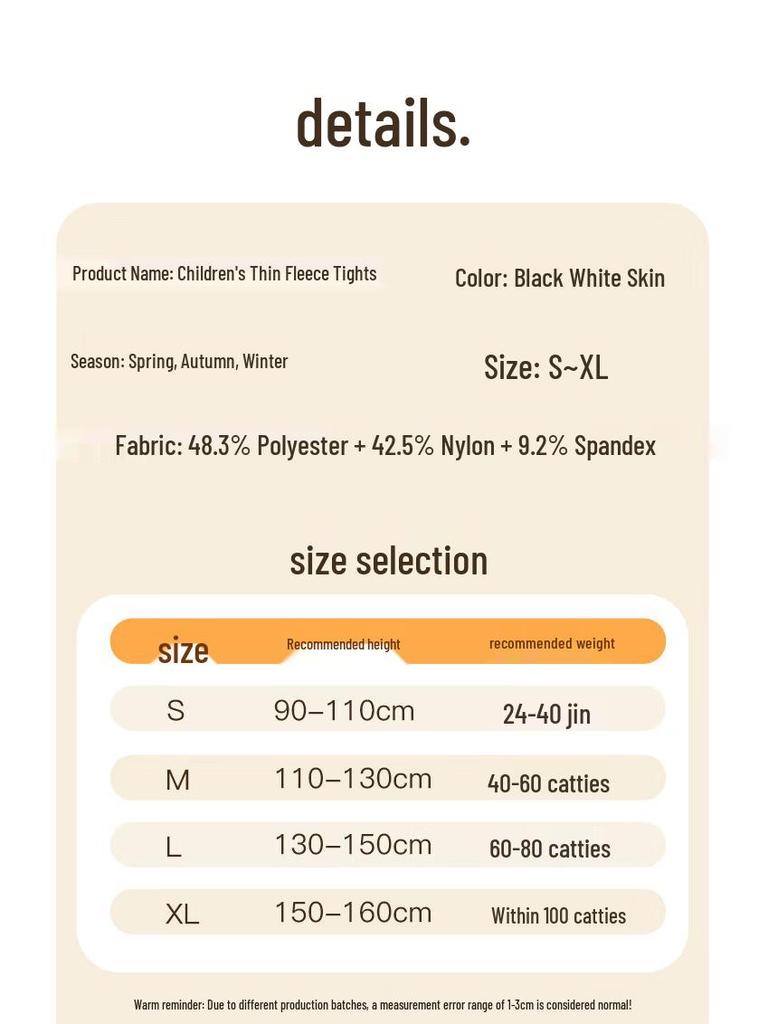 details.

Product Name: Children's Thin Fleece Tights

Color: Black White Skin

Season: Spring, Autumn, Winter

Size: S~XL

Fabric: 48.3% Polyester + 42.5% Nylon + 9.2% Spandex

size selection

| size | Recommended height | recommended weight |
|---|---|---|
| S | 90–110cm | 24-40 jin |
| M | 110–130cm | 40-60 catties |
| L | 130–150cm | 60-80 catties |
| XL | 150–160cm | Within 100 catties |

Warm reminder: Due to different production batches, a measurement error range of 1-3cm is considered normal!